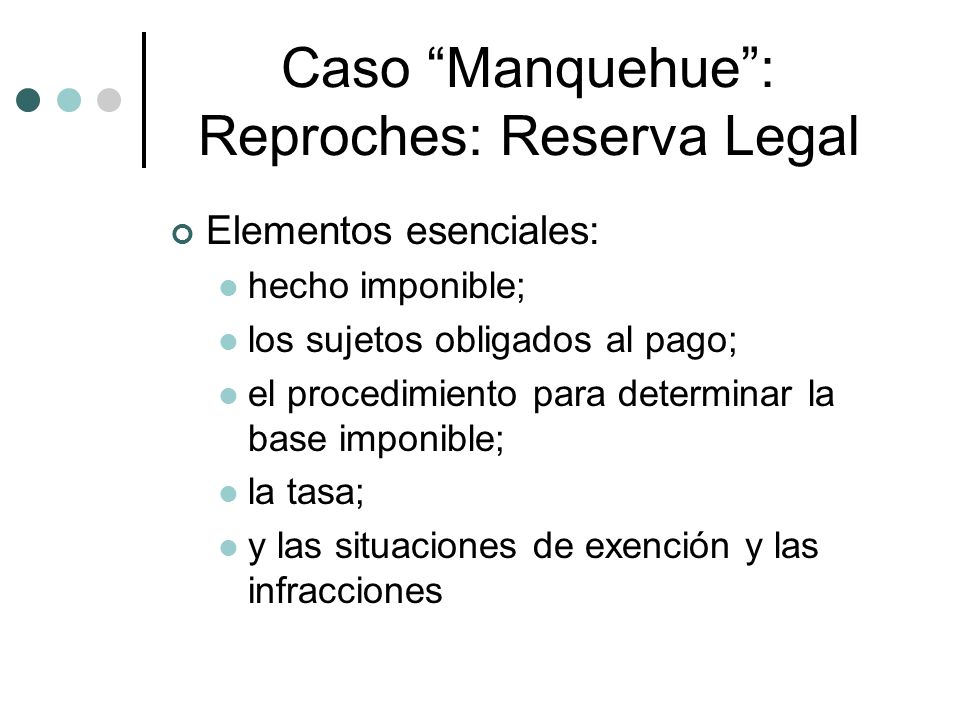 Caso “Manquehue”: Reproches: Reserva Legal

Elementos esenciales:

hecho imponible;

los sujetos obligados al pago;

el procedimiento para determinar la base imponible;

la tasa;

y las situaciones de exención y las infracciones